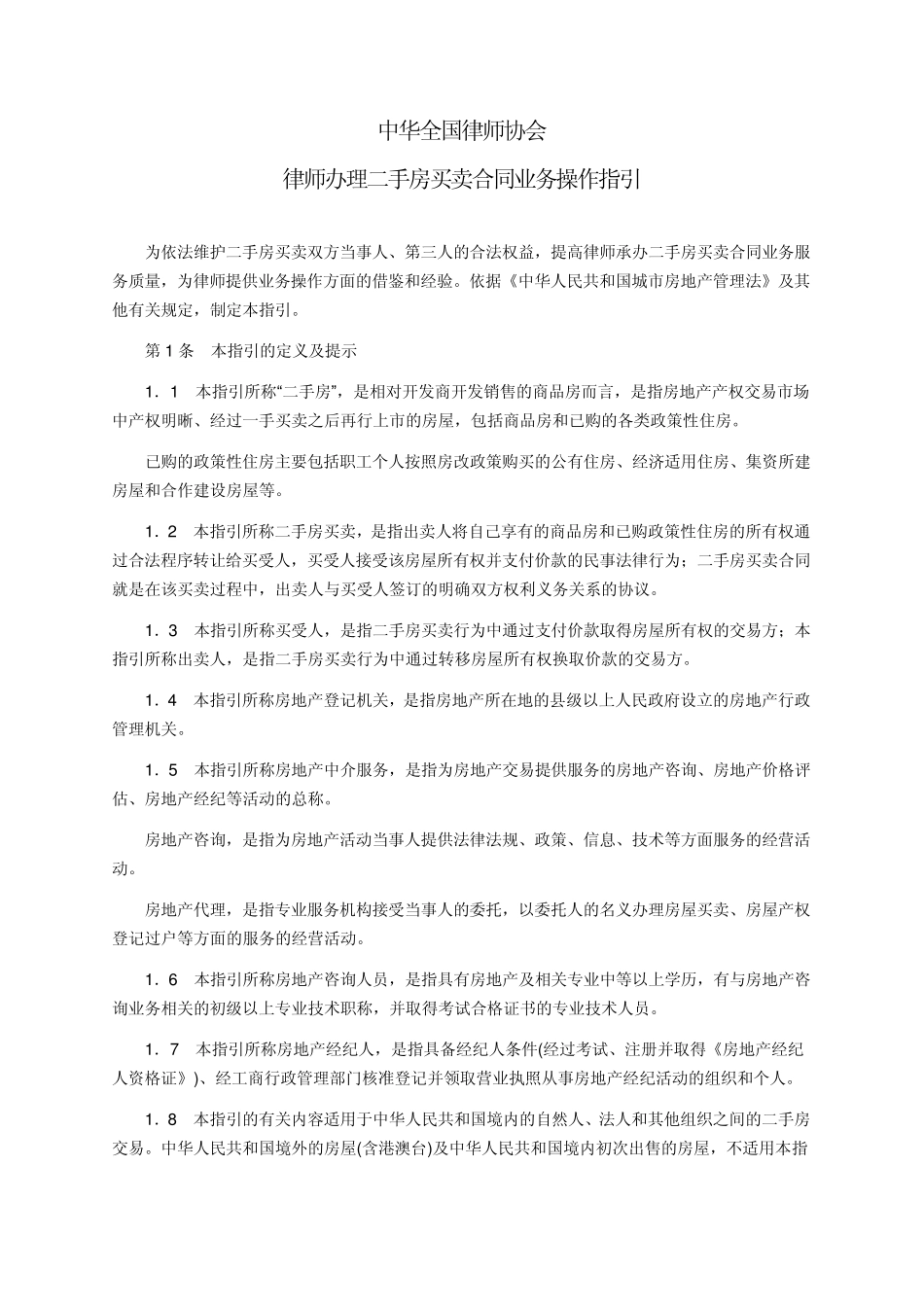 中华全国律师协会

律师办理二手房买卖合同业务操作指引

为依法维护二手房买卖双方当事人、第三人的合法权益，提高律师承办二手房买卖合同业务服务质量，为律师提供业务操作方面的借鉴和经验。依据《中华人民共和国城市房地产管理法》及其他有关规定，制定本指引。

第 1 条 本指引的定义及提示

1．1 本指引所称“二手房”，是相对开发商开发销售的商品房而言，是指房地产产权交易市场中产权明晰、经过一手买卖之后再行上市的房屋，包括商品房和已购的各类政策性住房。

已购的政策性住房主要包括职工个人按照房改政策购买的公有住房、经济适用住房、集资所建房屋和合作建设房屋等。

1．2 本指引所称二手房买卖，是指出卖人将自己享有的商品房和已购政策性住房的所有权通过合法程序转让给买受人，买受人接受该房屋所有权并支付价款的民事法律行为；二手房买卖合同就是在该买卖过程中，出卖人与买受人签订的明确双方权利义务关系的协议。

1．3 本指引所称买受人，是指二手房买卖行为中通过支付价款取得房屋所有权的交易方；本指引所称出卖人，是指二手房买卖行为中通过转移房屋所有权换取价款的交易方。

1．4 本指引所称房地产登记机关，是指房地产所在地的县级以上人民政府设立的房地产行政管理机关。

1．5 本指引所称房地产中介服务，是指为房地产交易提供服务的房地产咨询、房地产价格评估、房地产经纪等活动的总称。

房地产咨询，是指为房地产活动当事人提供法律法规、政策、信息、技术等方面服务的经营活动。

房地产代理，是指专业服务机构接受当事人的委托，以委托人的名义办理房屋买卖、房屋产权登记过户等方面的服务的经营活动。

1．6 本指引所称房地产咨询人员，是指具有房地产及相关专业中等以上学历，有与房地产咨询业务相关的初级以上专业技术职称，并取得考试合格证书的专业技术人员。

1．7 本指引所称房地产经纪人，是指具备经纪人条件(经过考试、注册并取得《房地产经纪人资格证》)、经工商行政管理部门核准登记并领取营业执照从事房地产经纪活动的组织和个人。

1．8 本指引的有关内容适用于中华人民共和国境内的自然人、法人和其他组织之间的二手房交易。中华人民共和国境外的房屋(含港澳台)及中华人民共和国境内初次出售的房屋，不适用本指